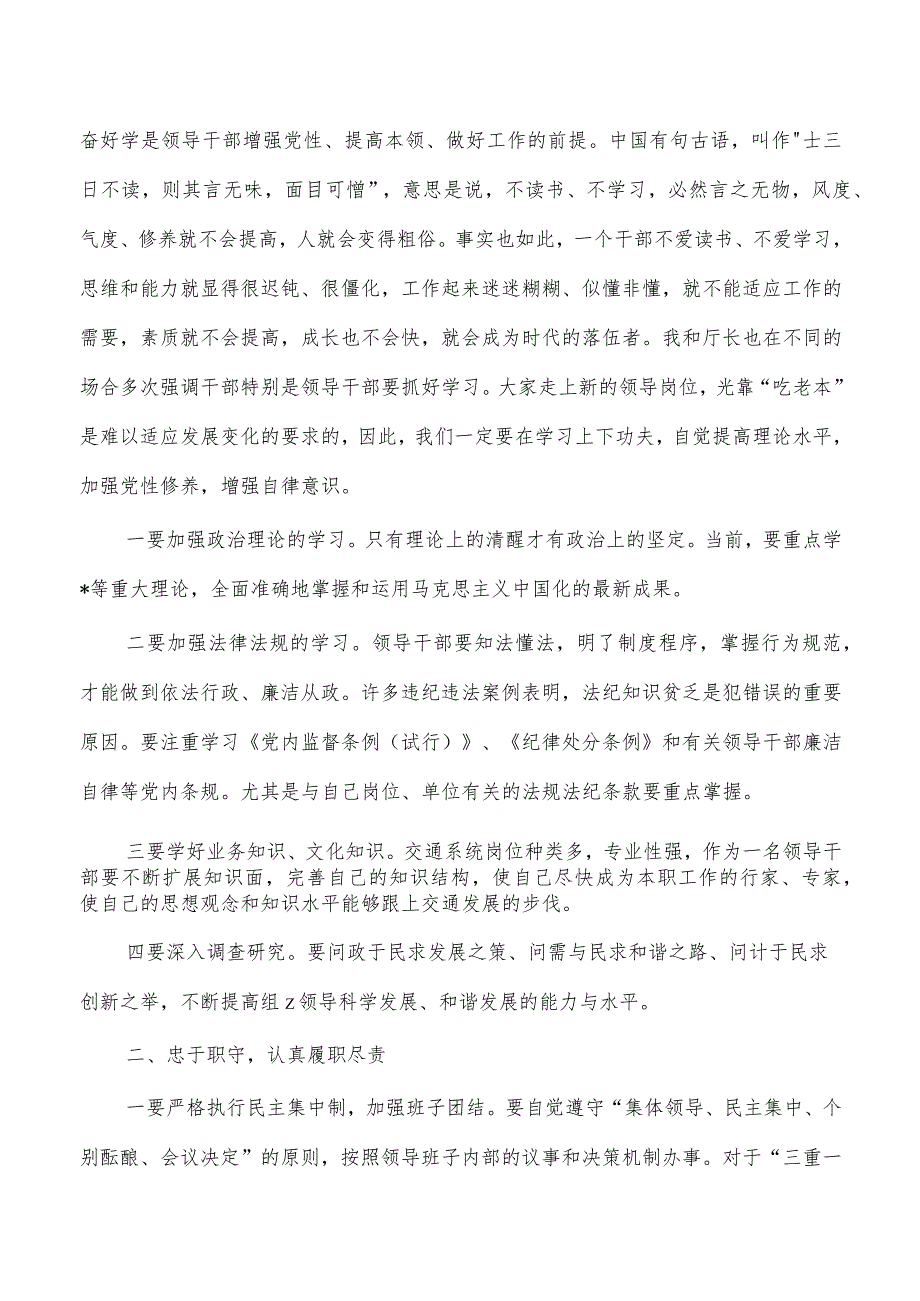 奋好学是领导干部增强党性、提高本领、做好工作的前提。中国有句古语，叫作"士三日不读，则其言无味，面目可憎”，意思是说，不读书、不学习，必然言之无物，风度、气度、修养就不会提高，人就会变得粗俗。事实也如此，一个干部不爱读书、不爱学习，思维和能力就显得很迟钝、很僵化，工作起来迷迷糊糊、似懂非懂，就不能适应工作的需要，素质就不会提高，成长也不会快，就会成为时代的落伍者。我和厅长也在不同的场合多次强调干部特别是领导干部要抓好学习。大家走上新的领导岗位，光靠“吃老本”是难以适应发展变化的要求的，因此，我们一定要在学习上下功夫，自觉提高理论水平，加强党性修养，增强自律意识。

一要加强政治理论的学习。只有理论上的清醒才有政治上的坚定。当前，要重点学*等重大理论，全面准确地掌握和运用马克思主义中国化的最新成果。

二要加强法律法规的学习。领导干部要知法懂法，明了制度程序，掌握行为规范，才能做到依法行政、廉洁从政。许多违纪违法案例表明，法纪知识贫乏是犯错误的重要原因。要注重学习《党内监督条例（试行）》、《纪律处分条例》和有关领导干部廉洁自律等党内条规。尤其是与自己岗位、单位有关的法规法纪条款要重点掌握。

三要学好业务知识、文化知识。交通系统岗位种类多，专业性强，作为一名领导干部要不断扩展知识面，完善自己的知识结构，使自己尽快成为本职工作的行家、专家，使自己的思想观念和知识水平能够跟上交通发展的步伐。

四要深入调查研究。要问政于民求发展之策、问需与民求和谐之路、问计于民求创新之举，不断提高组z领导科学发展、和谐发展的能力与水平。

二、忠于职守，认真履职尽责

一要严格执行民主集中制，加强班子团结。要自觉遵守“集体领导、民主集中、个别酝酿、会议决定”的原则，按照领导班子内部的议事和决策机制办事。对于“三重一